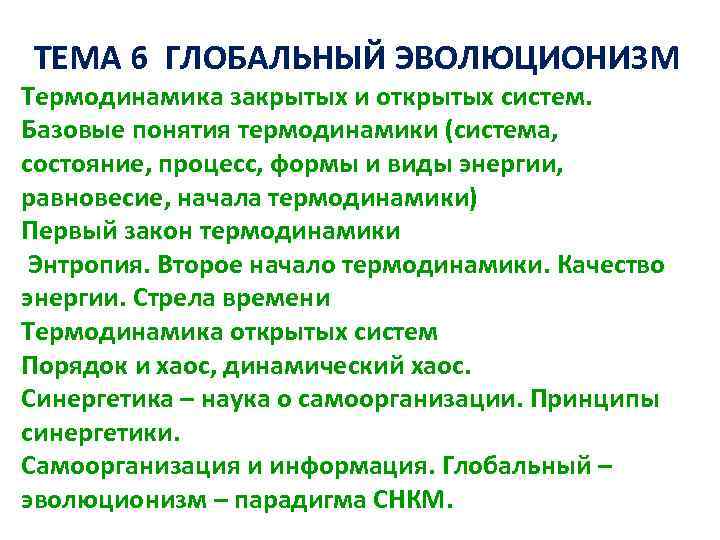 ТЕМА 6 ГЛОБАЛЬНЫЙ ЭВОЛЮЦИОНИЗМ

Термодинамика закрытых и открытых систем.
Базовые понятия термодинамики (система, состояние, процесс, формы и виды энергии, равновесие, начала термодинамики)
Первый закон термодинамики
Энтропия. Второе начало термодинамики. Качество энергии. Стрела времени
Термодинамика открытых систем
Порядок и хаос, динамический хаос.
Синергетика – наука о самоорганизации. Принципы синергетики.
Самоорганизация и информация. Глобальный – эволюционизм – парадигма СНКМ.